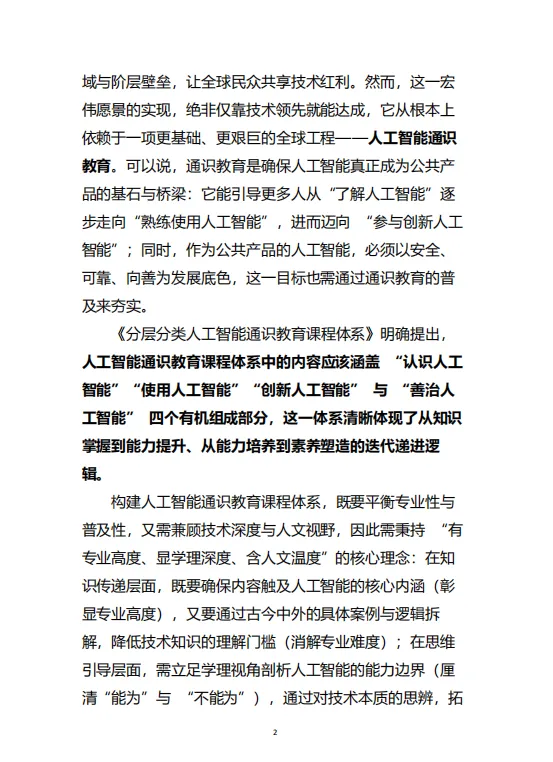 域与阶层壁垒，让全球民众共享技术红利。然而，这一宏伟愿景的实现，绝非仅靠技术领先就能达成，它从根本上依赖于一项更基础、更艰巨的全球工程——人工智能通识教育。可以说，通识教育是确保人工智能真正成为公共产品的基石与桥梁：它能引导更多人从“了解人工智能”逐步走向“熟练使用人工智能”，进而迈向 “参与创新人工智能”；同时，作为公共产品的人工智能，必须以安全、可靠、向善为发展底色，这一目标也需通过通识教育的普及来夯实。

《分层分类人工智能通识教育课程体系》明确提出，人工智能通识教育课程体系中的内容应该涵盖 “认识人工智能”“使用人工智能”“创新人工智能” 与 “善治人工智能” 四个有机组成部分，这一体系清晰体现了从知识掌握到能力提升、从能力培养到素养塑造的迭代递进逻辑。

构建人工智能通识教育课程体系，既要平衡专业性与普及性，又需兼顾技术深度与人文视野，因此需秉持 “有专业高度、显学理深度、含人文温度”的核心理念：在知识传递层面，既要确保内容触及人工智能的核心内涵（彰显专业高度），又要通过古今中外的具体案例与逻辑拆解，降低技术知识的理解门槛（消解专业难度）；在思维引导层面，需立足学理视角剖析人工智能的能力边界（厘清“能为”与 “不能为”），通过对技术本质的思辨，拓

2